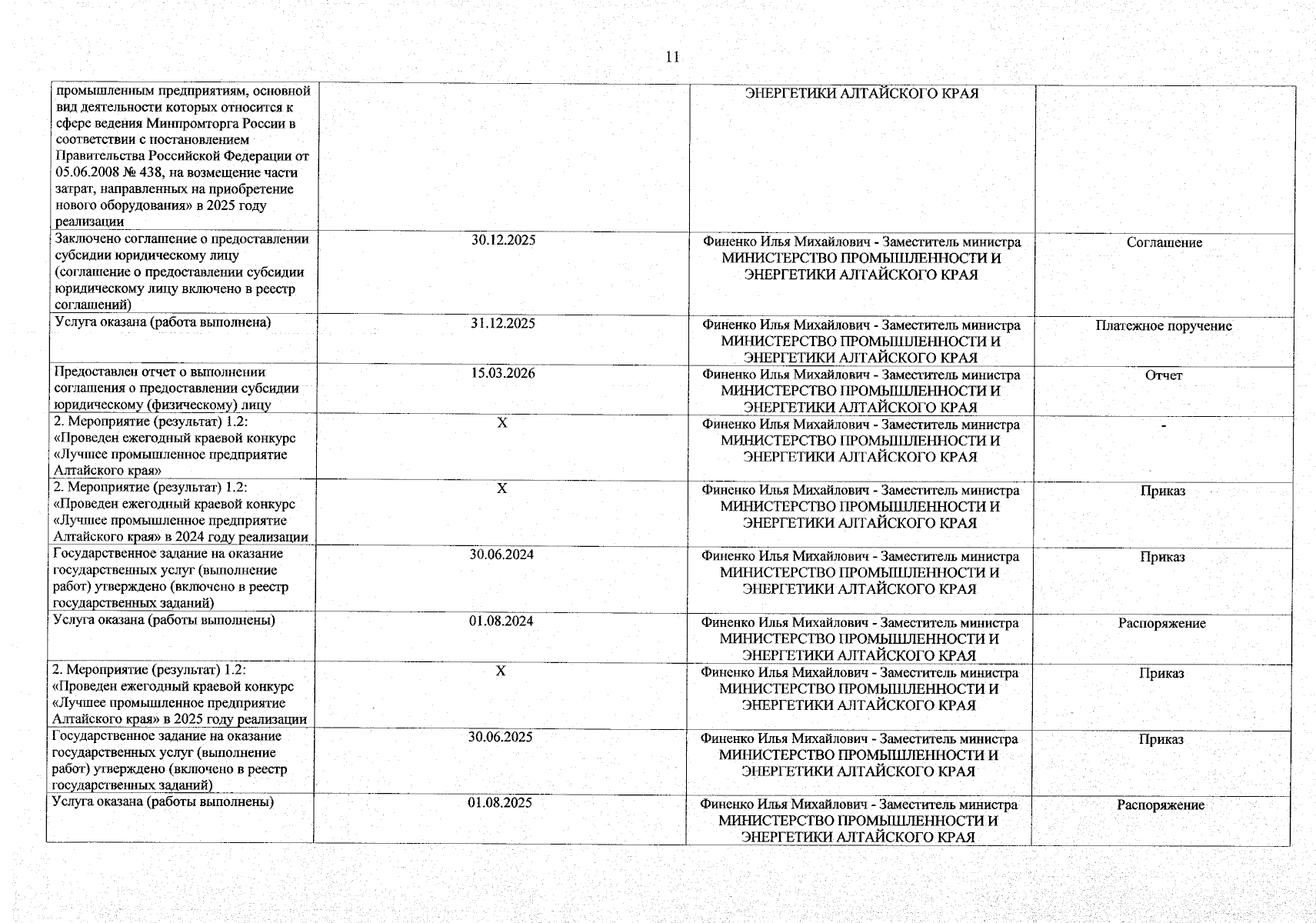 11

| | | | |
|---|---|---|---|
| промышленным предприятиям, основной вид деятельности которых относится к сфере ведения Минпромторга России в соответствии с постановлением Правительства Российской Федерации от 05.06.2008 № 438, на возмещение части затрат, направленных на приобретение нового оборудования» в 2025 году реализации | | ЭНЕРГЕТИКИ АЛТАЙСКОГО КРАЯ | |
| Заключено соглашение о предоставлении субсидии юридическому лицу (соглашение о предоставлении субсидии юридическому лицу включено в реестр соглашений) | 30.12.2025 | Финенко Илья Михайлович - Заместитель министра МИНИСТЕРСТВО ПРОМЫШЛЕННОСТИ И ЭНЕРГЕТИКИ АЛТАЙСКОГО КРАЯ | Соглашение |
| Услуга оказана (работа выполнена) | 31.12.2025 | Финенко Илья Михайлович - Заместитель министра МИНИСТЕРСТВО ПРОМЫШЛЕННОСТИ И ЭНЕРГЕТИКИ АЛТАЙСКОГО КРАЯ | Платежное поручение |
| Предоставлен отчет о выполнении соглашения о предоставлении субсидии юридическому (физическому) лицу | 15.03.2026 | Финенко Илья Михайлович - Заместитель министра МИНИСТЕРСТВО ПРОМЫШЛЕННОСТИ И ЭНЕРГЕТИКИ АЛТАЙСКОГО КРАЯ | Отчет |
| 2. Мероприятие (результат) 1.2: «Проведен ежегодный краевой конкурс «Лучшее промышленное предприятие Алтайского края» | X | Финенко Илья Михайлович - Заместитель министра МИНИСТЕРСТВО ПРОМЫШЛЕННОСТИ И ЭНЕРГЕТИКИ АЛТАЙСКОГО КРАЯ | - |
| 2. Мероприятие (результат) 1.2: «Проведен ежегодный краевой конкурс «Лучшее промышленное предприятие Алтайского края» в 2024 году реализации | X | Финенко Илья Михайлович - Заместитель министра МИНИСТЕРСТВО ПРОМЫШЛЕННОСТИ И ЭНЕРГЕТИКИ АЛТАЙСКОГО КРАЯ | Приказ |
| Государственное задание на оказание государственных услуг (выполнение работ) утверждено (включено в реестр государственных заданий) | 30.06.2024 | Финенко Илья Михайлович - Заместитель министра МИНИСТЕРСТВО ПРОМЫШЛЕННОСТИ И ЭНЕРГЕТИКИ АЛТАЙСКОГО КРАЯ | Приказ |
| Услуга оказана (работы выполнены) | 01.08.2024 | Финенко Илья Михайлович - Заместитель министра МИНИСТЕРСТВО ПРОМЫШЛЕННОСТИ И ЭНЕРГЕТИКИ АЛТАЙСКОГО КРАЯ | Распоряжение |
| 2. Мероприятие (результат) 1.2: «Проведен ежегодный краевой конкурс «Лучшее промышленное предприятие Алтайского края» в 2025 году реализации | X | Финенко Илья Михайлович - Заместитель министра МИНИСТЕРСТВО ПРОМЫШЛЕННОСТИ И ЭНЕРГЕТИКИ АЛТАЙСКОГО КРАЯ | Приказ |
| Государственное задание на оказание государственных услуг (выполнение работ) утверждено (включено в реестр государственных заданий) | 30.06.2025 | Финенко Илья Михайлович - Заместитель министра МИНИСТЕРСТВО ПРОМЫШЛЕННОСТИ И ЭНЕРГЕТИКИ АЛТАЙСКОГО КРАЯ | Приказ |
| Услуга оказана (работы выполнены) | 01.08.2025 | Финенко Илья Михайлович - Заместитель министра МИНИСТЕРСТВО ПРОМЫШЛЕННОСТИ И ЭНЕРГЕТИКИ АЛТАЙСКОГО КРАЯ | Распоряжение |